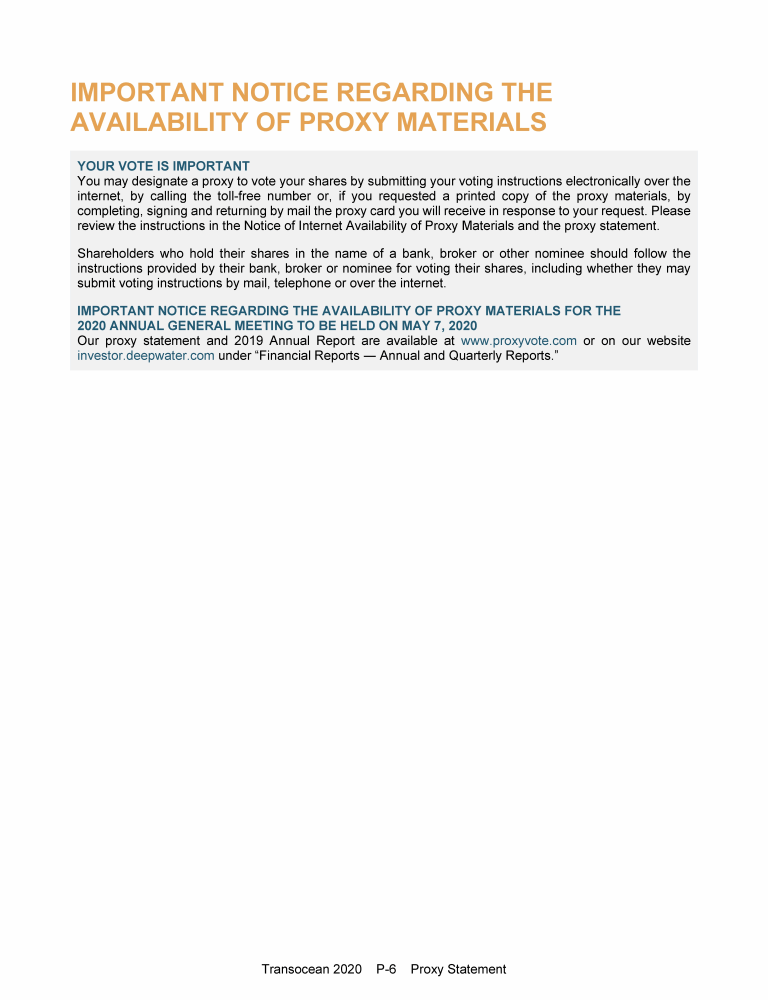 IMPORTANT NOTICE REGARDING THE AVAILABILITY OF PROXY MATERIALS

YOUR VOTE IS IMPORTANT
You may designate a proxy to vote your shares by submitting your voting instructions electronically over the internet, by calling the toll-free number or, if you requested a printed copy of the proxy materials, by completing, signing and returning by mail the proxy card you will receive in response to your request. Please review the instructions in the Notice of Internet Availability of Proxy Materials and the proxy statement.

Shareholders who hold their shares in the name of a bank, broker or other nominee should follow the instructions provided by their bank, broker or nominee for voting their shares, including whether they may submit voting instructions by mail, telephone or over the internet.

IMPORTANT NOTICE REGARDING THE AVAILABILITY OF PROXY MATERIALS FOR THE 2020 ANNUAL GENERAL MEETING TO BE HELD ON MAY 7, 2020
Our proxy statement and 2019 Annual Report are available at www.proxyvote.com or on our website investor.deepwater.com under “Financial Reports — Annual and Quarterly Reports.”

Transocean 2020 P-6 Proxy Statement